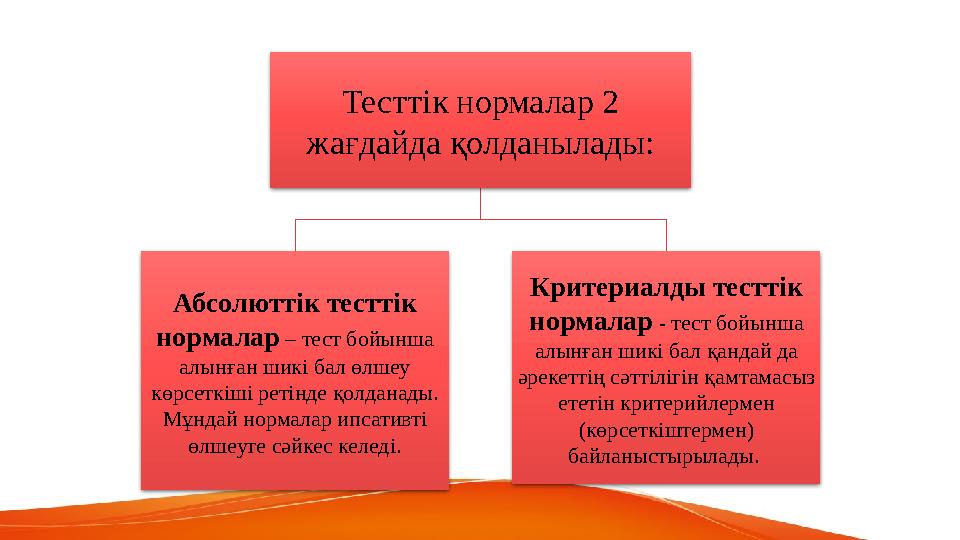 Тесттік нормалар 2 жағдайда қолданылады:

Абсолюттік тесттік нормалар – тест бойынша алынған шикі бал өлшеу көрсеткіші ретінде қолданады. Мұндай нормалар ипсативті өлшеуге сәйкес келеді.

Критериалды тесттік нормалар - тест бойынша алынған шикі бал қандай да әрекеттің сәттілігін қамтамасыз ететін критерийлермен (көрсеткіштермен) байланыстырылады.